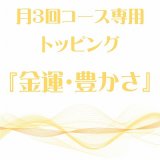 月3回コース専用
トッピング
『金運・豊かさ』